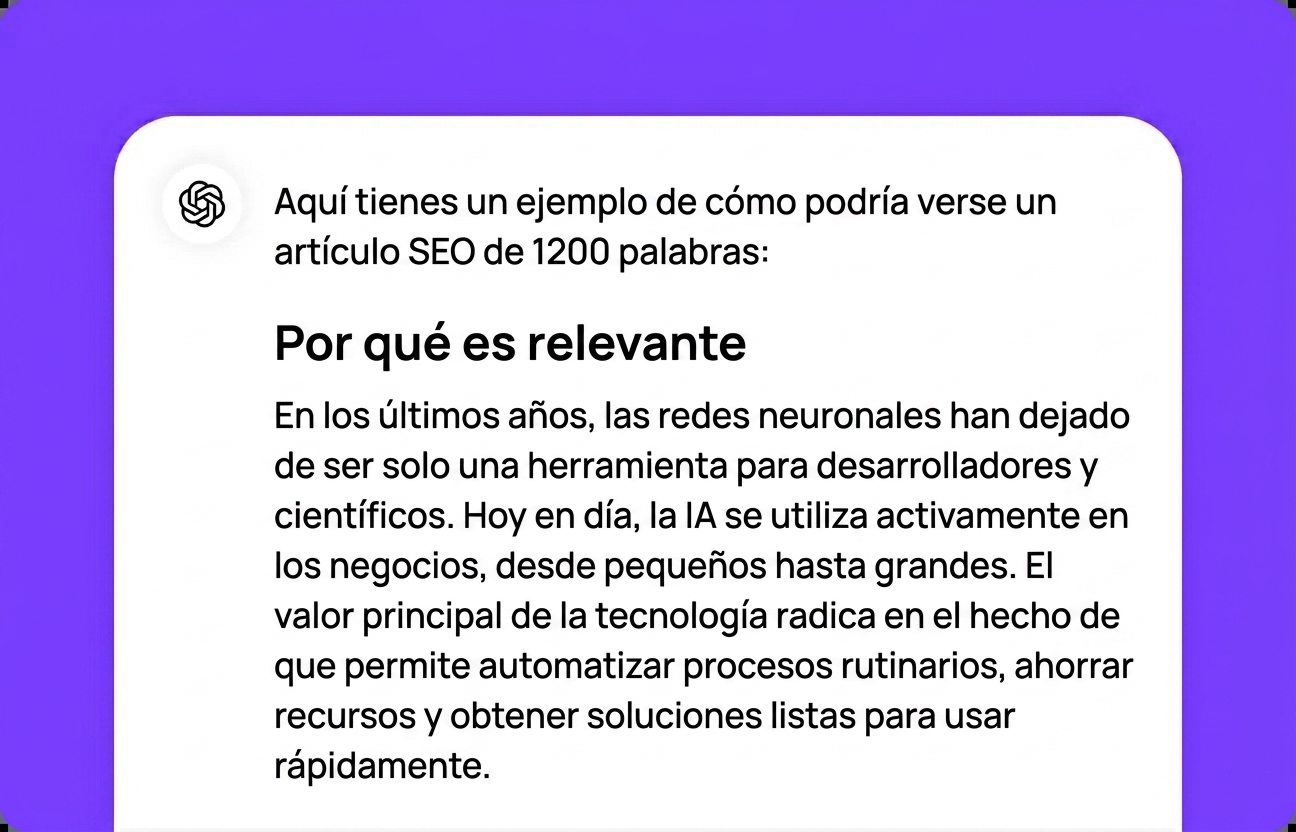 Aquí tienes un ejemplo de cómo podría verse un artículo SEO de 1200 palabras:

Por qué es relevante

En los últimos años, las redes neuronales han dejado de ser solo una herramienta para desarrolladores y científicos. Hoy en día, la IA se utiliza activamente en los negocios, desde pequeños hasta grandes. El valor principal de la tecnología radica en el hecho de que permite automatizar procesos rutinarios, ahorrar recursos y obtener soluciones listas para usar rápidamente.